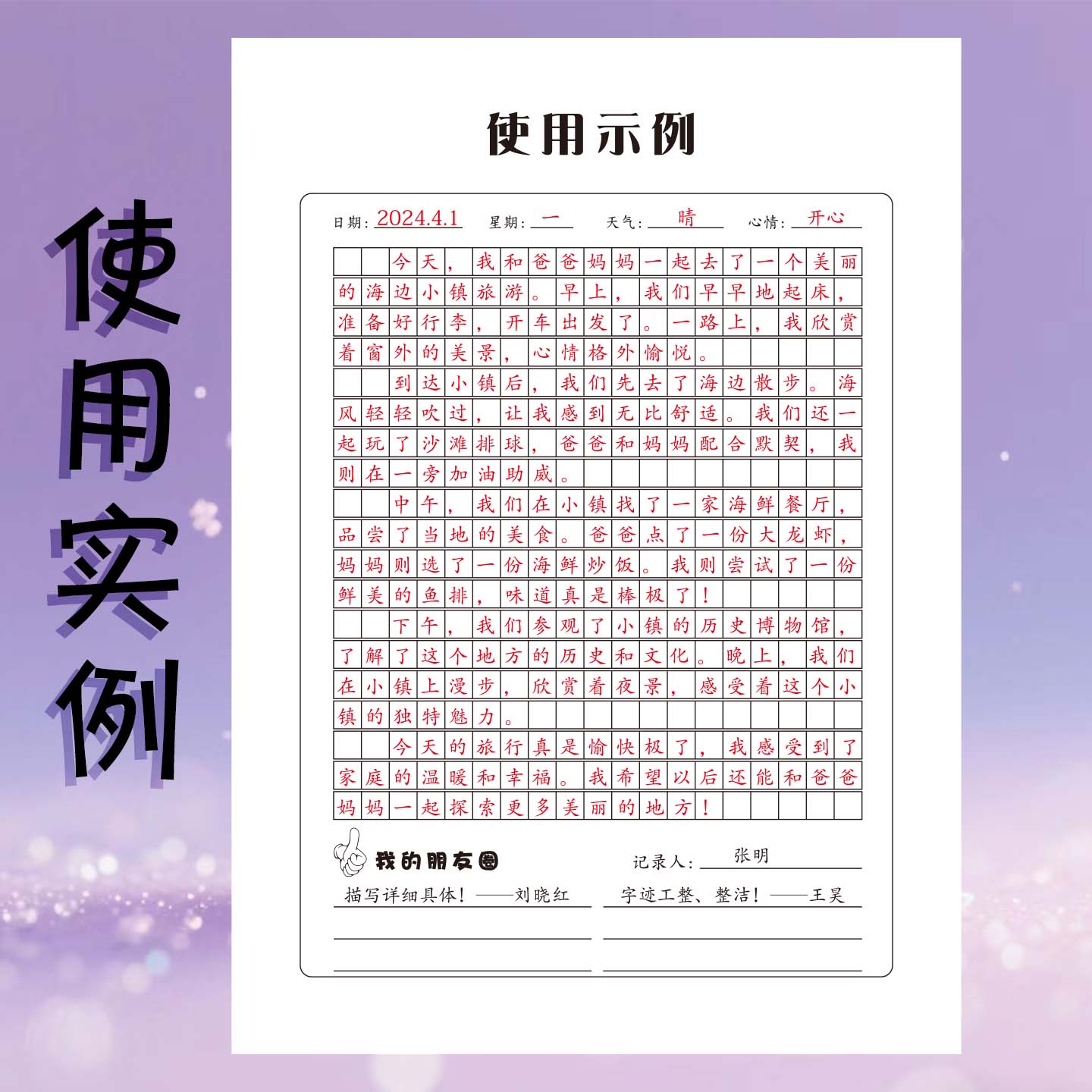 使用实例

使用示例

日期：2024.4.1　星期：一　天气：晴　心情：开心

今天，我和爸爸妈妈一起去了一个美丽的海边小镇旅游。早上，我们早早地起床，准备好行李，开车出发了。一路上，我欣赏着窗外的美景，心情格外愉悦。

到达小镇后，我们先去了海边散步。海风轻轻吹过，让我感到无比舒适。我们还一起玩了沙滩排球，爸爸和妈妈配合默契，我则在一旁加油助威。

中午，我们在小镇找了一家海鲜餐厅，品尝了当地的美食。爸爸点了一份大龙虾，妈妈则选了一份海鲜炒饭。我则尝试了一份鲜美的鱼排，味道真是棒极了！

下午，我们参观了小镇的历史博物馆，了解了这个地方的历史和文化。晚上，我们在小镇上漫步，欣赏着夜景，感受着这个小镇的独特魅力。

今天的旅行真是愉快极了，我感受到了家庭的温暖和幸福。我希望以后还能和爸爸妈妈一起探索更多美丽的地方！

我的朋友圈　记录人：张明

描写详细具体！——刘晓红　字迹工整、整洁！——王昊